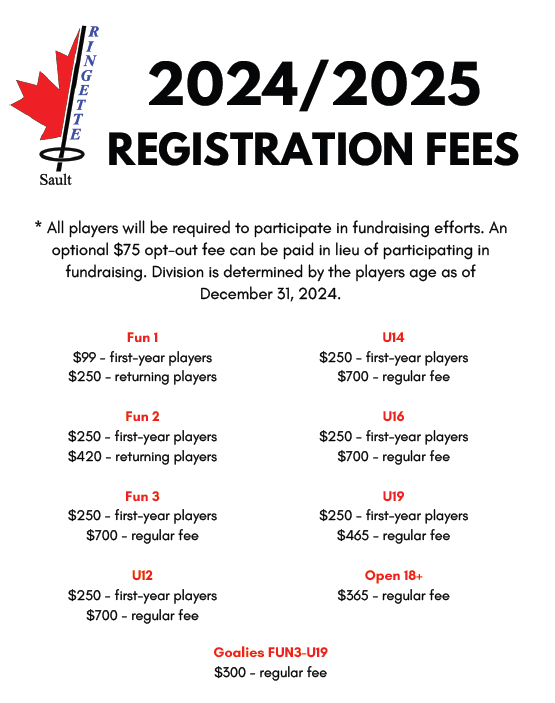 RINGETTE
Sault

2024/2025
REGISTRATION FEES

* All players will be required to participate in fundraising efforts. An optional \$75 opt-out fee can be paid in lieu of participating in fundraising. Division is determined by the players age as of December 31, 2024.

Fun 1
\$99 - first-year players
\$250 - returning players

Fun 2
\$250 - first-year players
\$420 - returning players

Fun 3
\$250 - first-year players
\$700 - regular fee

U12
\$250 - first-year players
\$700 - regular fee

U14
\$250 - first-year players
\$700 - regular fee

U16
\$250 - first-year players
\$700 - regular fee

U19
\$250 - first-year players
\$465 - regular fee

Open 18+
\$365 - regular fee

Goalies FUN3-U19
\$300 - regular fee